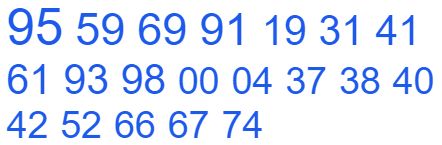 95 59 69 91 19 31 41
61 93 98 00 04 37 38 40
42 52 66 67 74